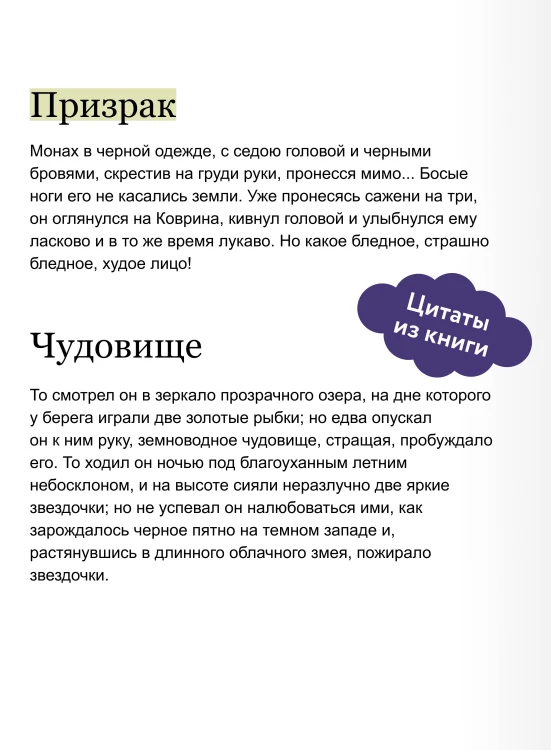 Призрак

Монах в черной одежде, с седою головой и черными бровями, скрестив на груди руки, пронесся мимо... Босые ноги его не касались земли. Уже пронесясь сажени на три, он оглянулся на Коврина, кивнул головой и улыбнулся ему ласково и в то же время лукаво. Но какое бледное, страшно бледное, худое лицо!

Цитаты из книги

Чудовище

То смотрел он в зеркало прозрачного озера, на дне которого у берега играли две золотые рыбки; но едва опускал он к ним руку, земноводное чудовище, стращая, пробуждало его. То ходил он ночью под благоуханным летним небосклоном, и на высоте сияли неразлучно две яркие звездочки; но не успевал он налюбоваться ими, как зарождалось черное пятно на темном западе и, растянувшись в длинного облачного змея, пожирало звездочки.